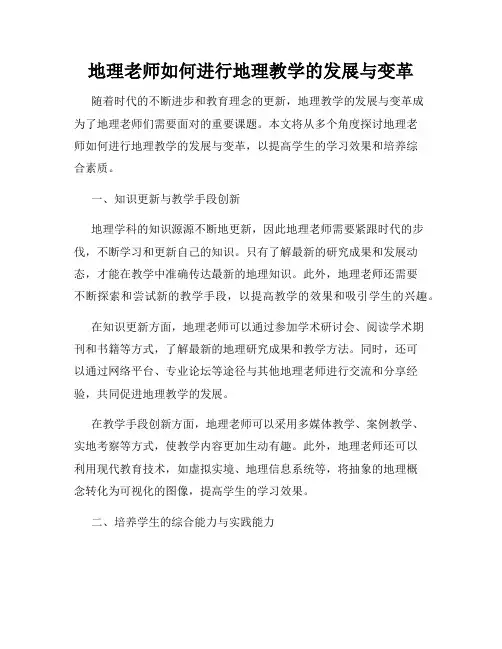 地理老师如何进行地理教学的发展与变革

随着时代的不断进步和教育理念的更新，地理教学的发展与变革成为了地理老师们需要面对的重要课题。本文将从多个角度探讨地理老师如何进行地理教学的发展与变革，以提高学生的学习效果和培养综合素质。

一、知识更新与教学手段创新

地理学科的知识源源不断地更新，因此地理老师需要紧跟时代的步伐，不断学习和更新自己的知识。只有了解最新的研究成果和发展动态，才能在教学中准确传达最新的地理知识。此外，地理老师还需要不断探索和尝试新的教学手段，以提高教学的效果和吸引学生的兴趣。

在知识更新方面，地理老师可以通过参加学术研讨会、阅读学术期刊和书籍等方式，了解最新的地理研究成果和教学方法。同时，还可以通过网络平台、专业论坛等途径与其他地理老师进行交流和分享经验，共同促进地理教学的发展。

在教学手段创新方面，地理老师可以采用多媒体教学、案例教学、实地考察等方式，使教学内容更加生动有趣。此外，地理老师还可以利用现代教育技术，如虚拟实境、地理信息系统等，将抽象的地理概念转化为可视化的图像，提高学生的学习效果。

二、培养学生的综合能力与实践能力